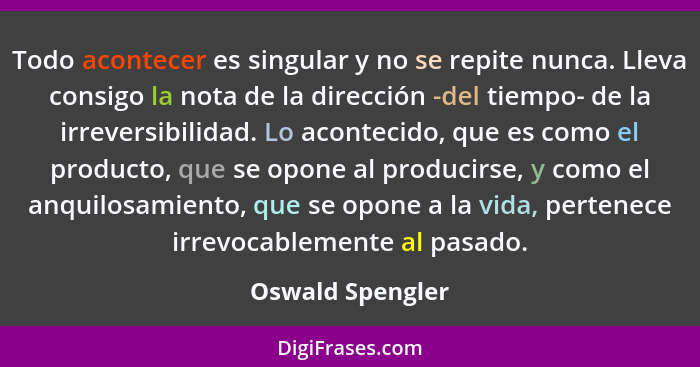 Todo acontecer es singular y no se repite nunca. Lleva consigo la nota de la dirección -del tiempo- de la irreversibilidad. Lo acontecido, que es como el producto, que se opone al producirse, y como el anquilosamiento, que se opone a la vida, pertenece irrevocablemente al pasado.

Oswald Spengler

DigiFrases.com